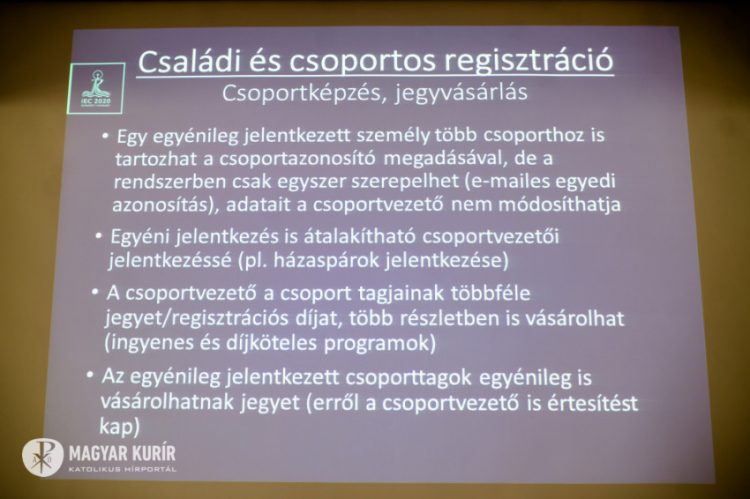 IEC 2020

Családi és csoportos regisztráció
Csoportképzés, jegyvásárlás

• Egy egyénileg jelentkezett személy több csoporthoz is tartozhat a csoportazonosító megadásával, de a rendszerben csak egyszer szerepelhet (e-mailes egyedi azonosítás), adatait a csoportvezető nem módosíthatja

• Egyéni jelentkezés is átalakítható csoportvezetői jelentkezéssé (pl. házaspárok jelentkezése)

• A csoportvezető a csoport tagjainak többféle jegyet/regisztrációs díjat, több részletben is vásárolhat (ingyenes és díjköteles programok)

• Az egyénileg jelentkezett csoporttagok egyénileg is vásárolhatnak jegyet (erről a csoportvezető is értesítést kap)

MAGYAR KURÍR
KATOLIKUS HÍRPORTÁL